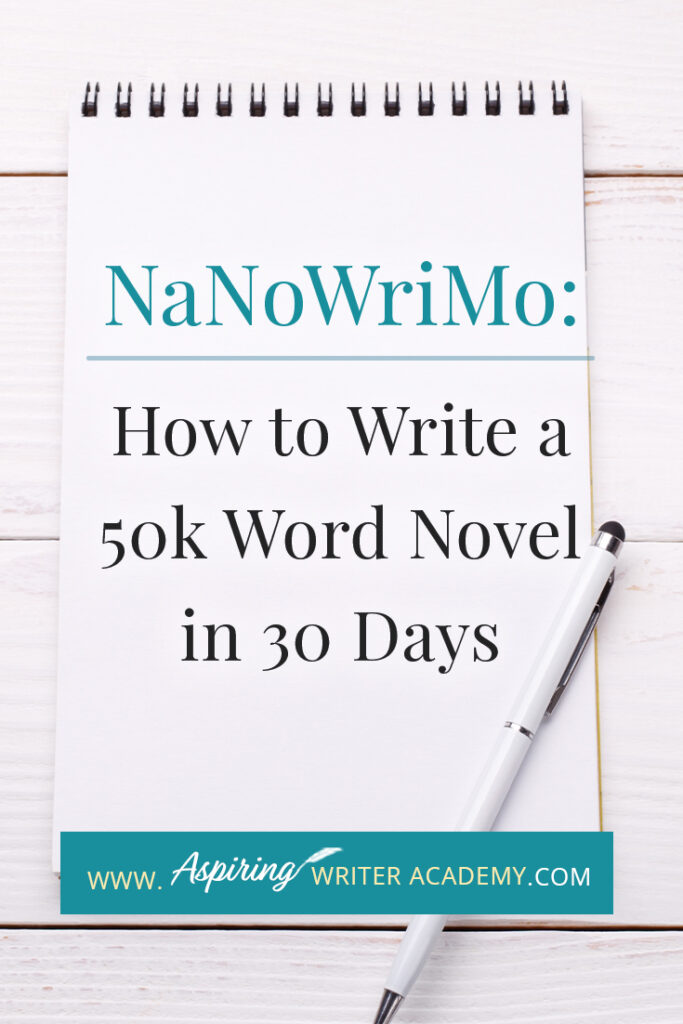 NaNoWriMo:

How to Write a 50k Word Novel in 30 Days

WWW. Aspiring WRITER ACADEMY.COM